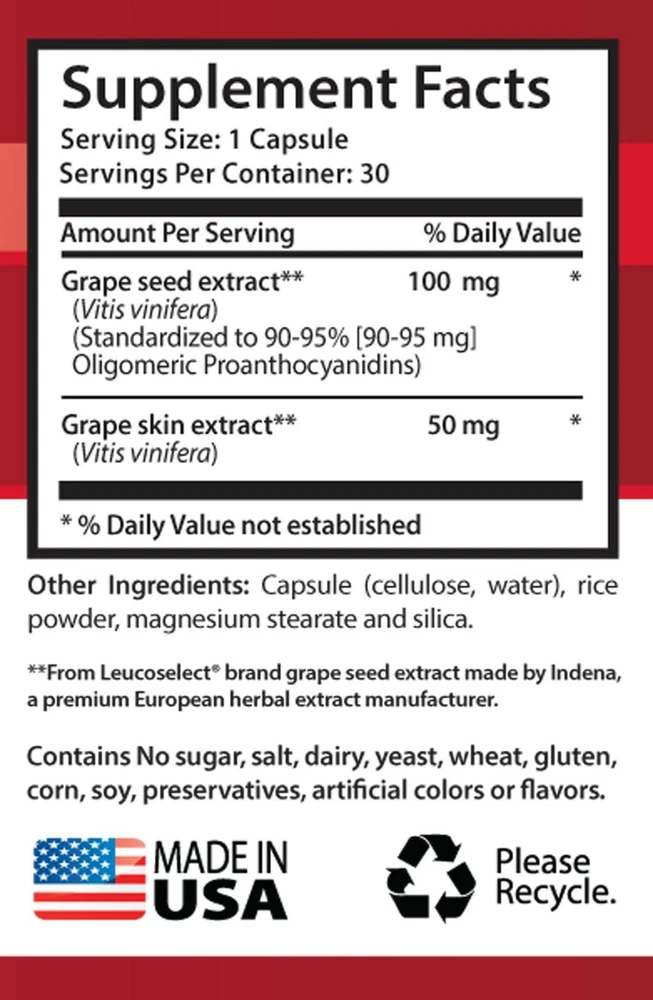 Supplement Facts
Serving Size: 1 Capsule
Servings Per Container: 30

| Amount Per Serving | | % Daily Value |
|---|---|---|
| Grape seed extract** (Vitis vinifera) (Standardized to 90-95% [90-95 mg] Oligomeric Proanthocyanidins) | 100 mg | * |
| Grape skin extract** (Vitis vinifera) | 50 mg | * |

* % Daily Value not established

Other Ingredients: Capsule (cellulose, water), rice powder, magnesium stearate and silica.

**From Leucoselect® brand grape seed extract made by Indena, a premium European herbal extract manufacturer.

Contains No sugar, salt, dairy, yeast, wheat, gluten, corn, soy, preservatives, artificial colors or flavors.

MADE IN
USA

Please
Recycle.